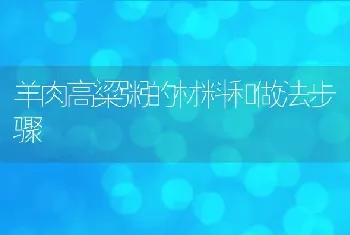 羊肉高粱粥的材料和做法步骤